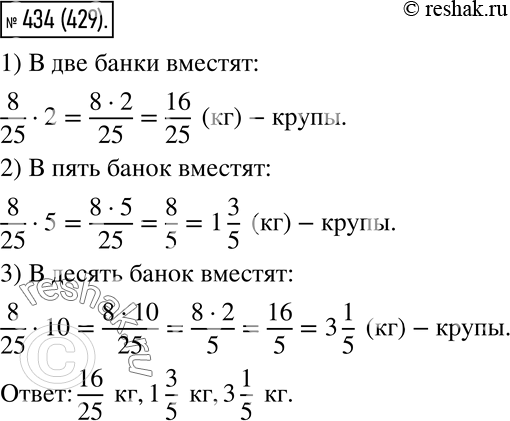 № 434 (429).

© reshak.ru

1) В две банки вместят:

$\frac{8}{25} \cdot 2 = \frac{8 \cdot 2}{25} = \frac{16}{25}$ (кг) – крупы.

2) В пять банок вместят:

$\frac{8}{25} \cdot 5 = \frac{8 \cdot 5}{25} = \frac{8}{5} = 1\frac{3}{5}$ (кг) – крупы.

3) В десять банок вместят:

$\frac{8}{25} \cdot 10 = \frac{8 \cdot 10}{25} = \frac{8 \cdot 2}{5} = \frac{16}{5} = 3\frac{1}{5}$ (кг) – крупы.

Ответ: $\frac{16}{25}$ кг, $1\frac{3}{5}$ кг, $3\frac{1}{5}$ кг.

© reshak.ru